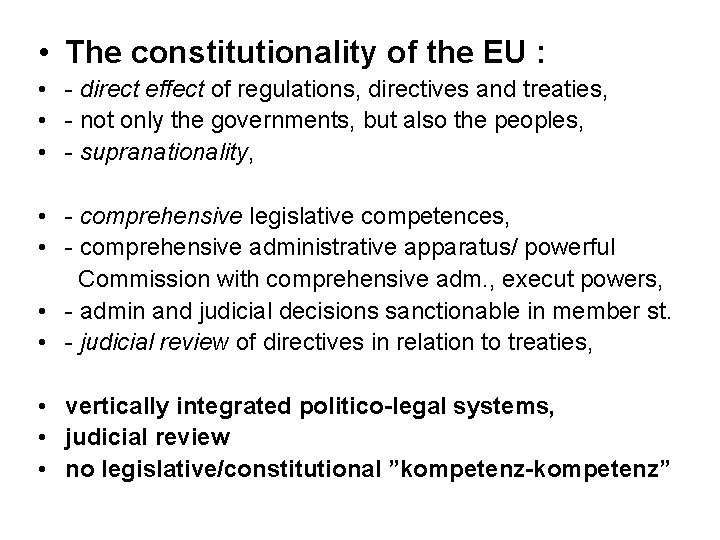 • The constitutionality of the EU :

• - direct effect of regulations, directives and treaties,
• - not only the governments, but also the peoples,
• - supranationality,

• - comprehensive legislative competences,
• - comprehensive administrative apparatus/ powerful Commission with comprehensive adm., execut powers,
• - admin and judicial decisions sanctionable in member st.
• - judicial review of directives in relation to treaties,

• vertically integrated politico-legal systems,
• judicial review
• no legislative/constitutional "kompetenz-kompetenz"